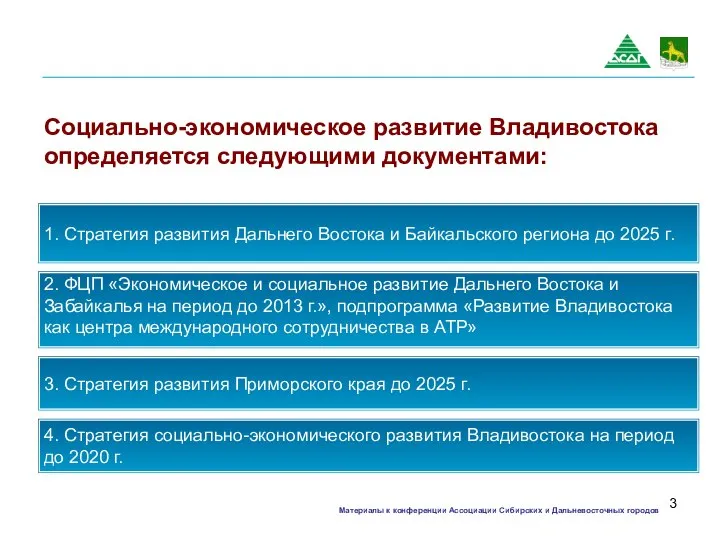 АСДГ

Социально-экономическое развитие Владивостока определяется следующими документами:

1. Стратегия развития Дальнего Востока и Байкальского региона до 2025 г.

2. ФЦП «Экономическое и социальное развитие Дальнего Востока и Забайкалья на период до 2013 г.», подпрограмма «Развитие Владивостока как центра международного сотрудничества в АТР»

3. Стратегия развития Приморского края до 2025 г.

4. Стратегия социально-экономического развития Владивостока на период до 2020 г.

Материалы к конференции Ассоциации Сибирских и Дальневосточных городов

3